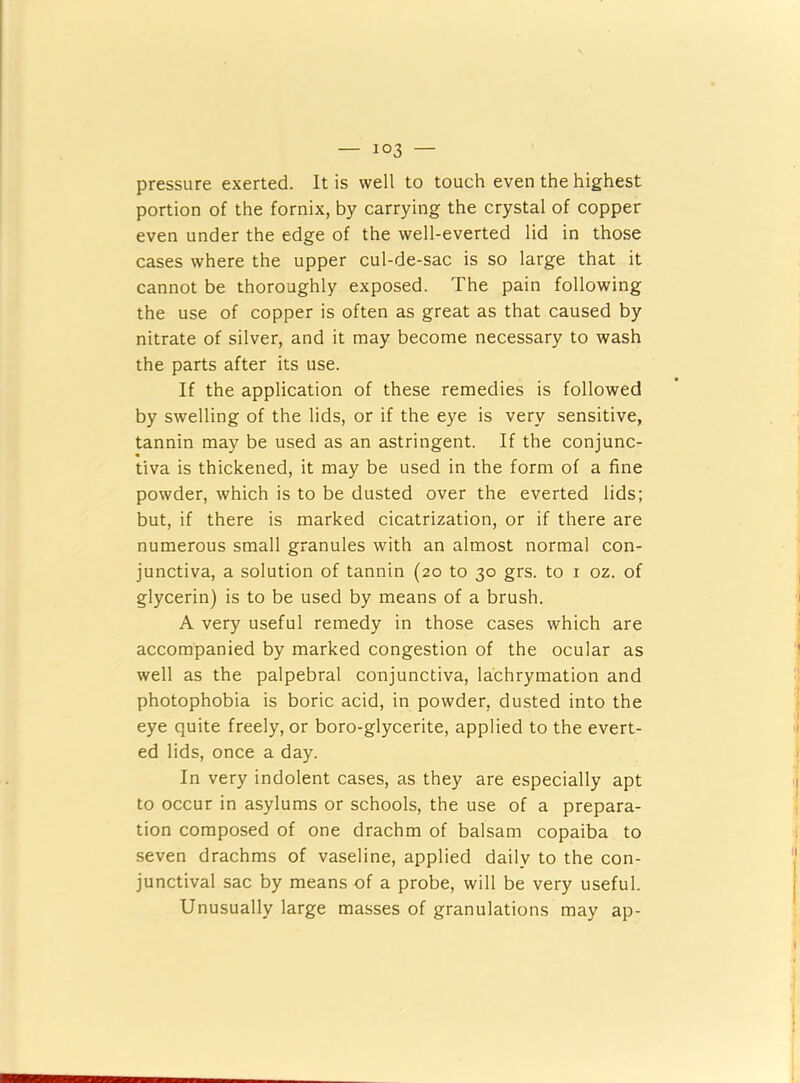 — 103 —

pressure exerted. It is well to touch even the highest portion of the fornix, by carrying the crystal of copper even under the edge of the well-everted lid in those cases where the upper cul-de-sac is so large that it cannot be thoroughly exposed. The pain following the use of copper is often as great as that caused by nitrate of silver, and it may become necessary to wash the parts after its use.

If the application of these remedies is followed by swelling of the lids, or if the eye is very sensitive, tannin may be used as an astringent. If the conjunctiva is thickened, it may be used in the form of a fine powder, which is to be dusted over the everted lids; but, if there is marked cicatrization, or if there are numerous small granules with an almost normal conjunctiva, a solution of tannin (20 to 30 grs. to 1 oz. of glycerin) is to be used by means of a brush.

A very useful remedy in those cases which are accompanied by marked congestion of the ocular as well as the palpebral conjunctiva, lachrymation and photophobia is boric acid, in powder, dusted into the eye quite freely, or boro-glycerite, applied to the everted lids, once a day.

In very indolent cases, as they are especially apt to occur in asylums or schools, the use of a preparation composed of one drachm of balsam copaiba to seven drachms of vaseline, applied daily to the conjunctival sac by means of a probe, will be very useful.

Unusually large masses of granulations may ap-